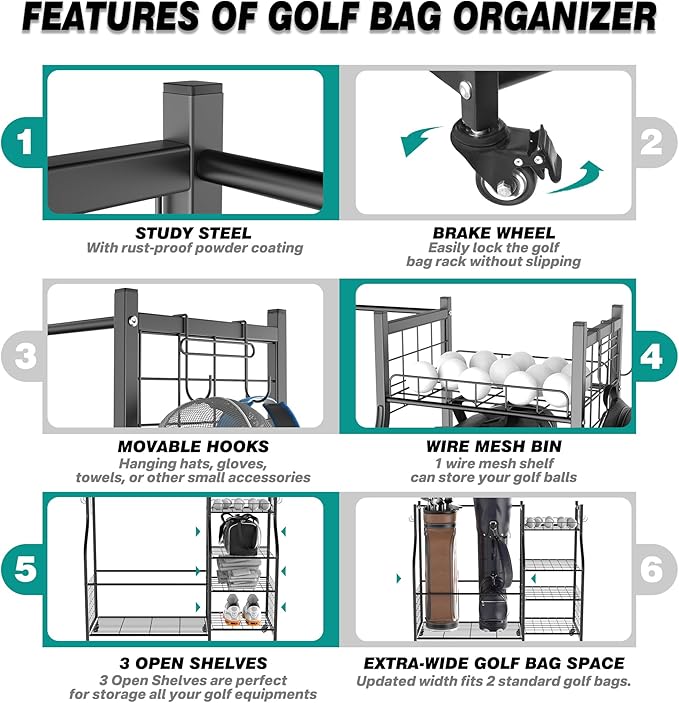 FEATURES OF GOLF BAG ORGANIZER

1

STUDY STEEL
With rust-proof powder coating

2

BRAKE WHEEL
Easily lock the golf bag rack without slipping

3

MOVABLE HOOKS
Hanging hats, gloves, towels, or other small accessories

4

WIRE MESH BIN
1 wire mesh shelf can store your golf balls

5

3 OPEN SHELVES
3 Open Shelves are perfect for storage all your golf equipments

6

EXTRA-WIDE GOLF BAG SPACE
Updated width fits 2 standard golf bags.